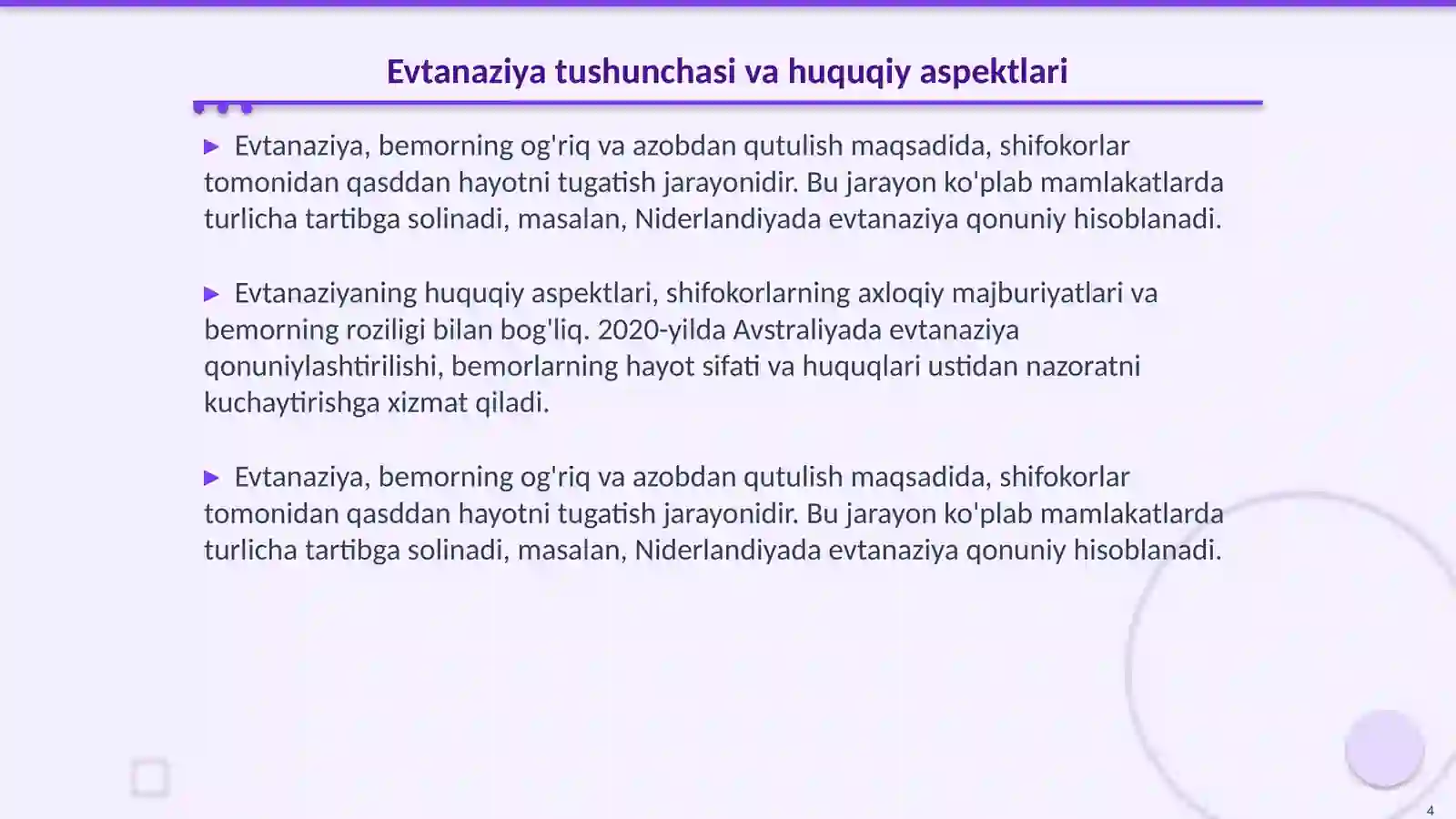 Evtanaziya tushunchasi va huquqiy aspektlari

▶ Evtanaziya, bemorning og'riq va azobdan qutulish maqsadida, shifokorlar tomonidan qasddan hayotni tugatish jarayonidir. Bu jarayon ko'plab mamlakatlarda turlicha tartibga solinadi, masalan, Niderlandiyada evtanaziya qonuniy hisoblanadi.

▶ Evtanaziyaning huquqiy aspektlari, shifokorlarning axloqiy majburiyatlari va bemorning roziligi bilan bog'liq. 2020-yilda Avstraliyada evtanaziya qonuniylashtirilishi, bemorlarning hayot sifati va huquqlari ustidan nazoratni kuchaytirishga xizmat qiladi.

▶ Evtanaziya, bemorning og'riq va azobdan qutulish maqsadida, shifokorlar tomonidan qasddan hayotni tugatish jarayonidir. Bu jarayon ko'plab mamlakatlarda turlicha tartibga solinadi, masalan, Niderlandiyada evtanaziya qonuniy hisoblanadi.

4